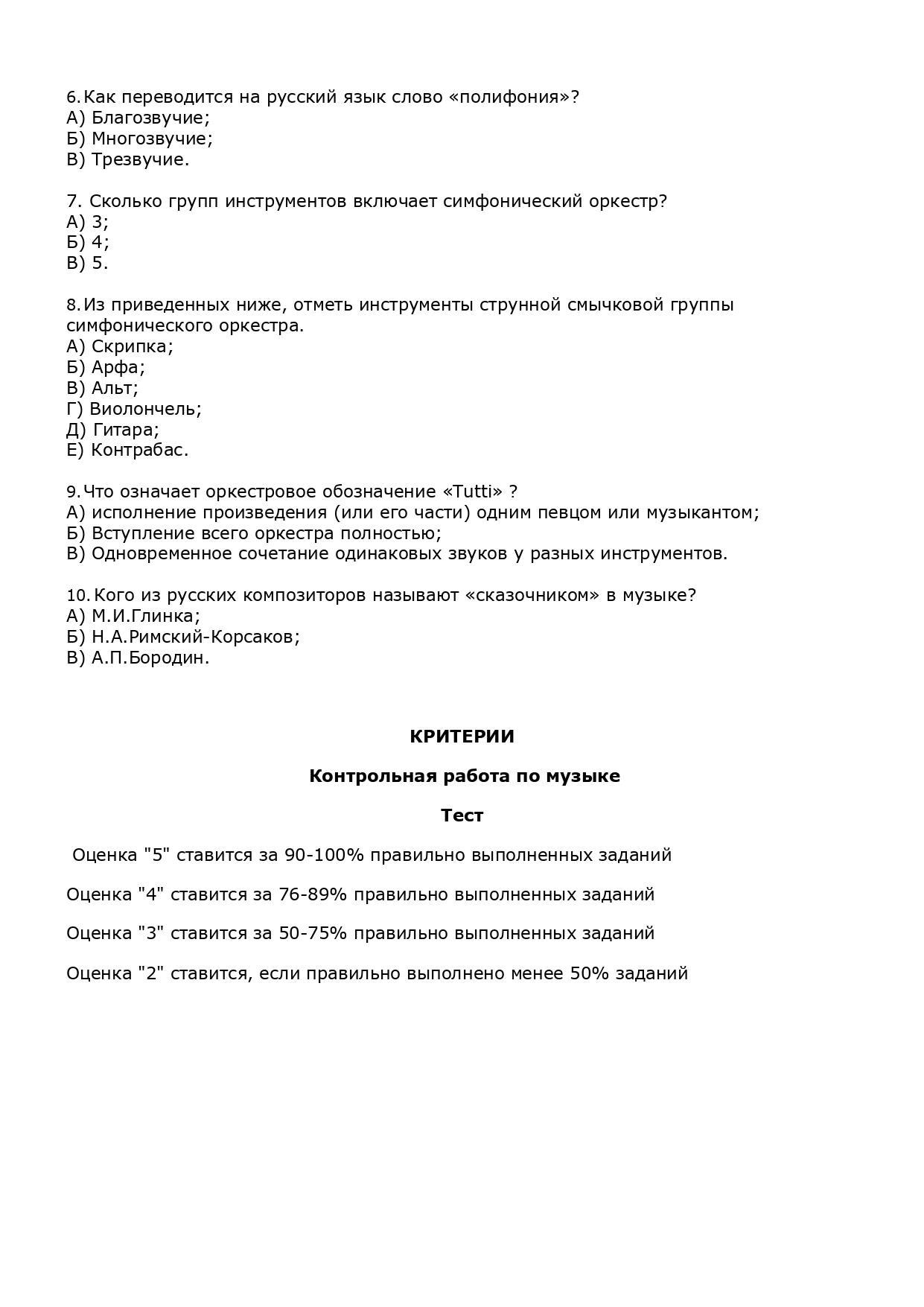 6. Как переводится на русский язык слово «полифония»?
А) Благозвучие;
Б) Многозвучие;
В) Трезвучие.

7. Сколько групп инструментов включает симфонический оркестр?
А) 3;
Б) 4;
В) 5.

8. Из приведенных ниже, отметь инструменты струнной смычковой группы симфонического оркестра.
А) Скрипка;
Б) Арфа;
В) Альт;
Г) Виолончель;
Д) Гитара;
Е) Контрабас.

9. Что означает оркестровое обозначение «Tutti» ?
А) исполнение произведения (или его части) одним певцом или музыкантом;
Б) Вступление всего оркестра полностью;
В) Одновременное сочетание одинаковых звуков у разных инструментов.

10. Кого из русских композиторов называют «сказочником» в музыке?
А) М.И.Глинка;
Б) Н.А.Римский-Корсаков;
В) А.П.Бородин.

КРИТЕРИИ

Контрольная работа по музыке

Тест

Оценка "5" ставится за 90-100% правильно выполненных заданий

Оценка "4" ставится за 76-89% правильно выполненных заданий

Оценка "3" ставится за 50-75% правильно выполненных заданий

Оценка "2" ставится, если правильно выполнено менее 50% заданий